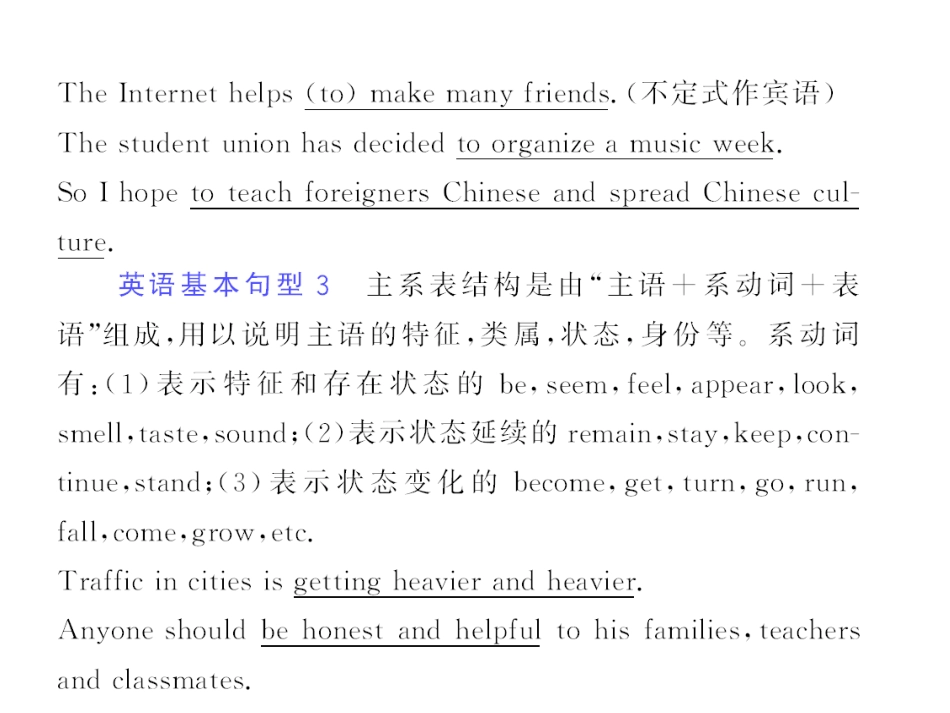 The Internet helps (to) make many friends.(不定式作宾语)
The student union has decided to organize a music week.
So I hope to teach foreigners Chinese and spread Chinese culture.

英语基本句型 3　主系表结构是由“主语＋系动词＋表语”组成,用以说明主语的特征,类属,状态,身份等。系动词有:(1)表示特征和存在状态的 be, seem, feel, appear, look, smell, taste, sound;(2)表示状态延续的 remain, stay, keep, continue, stand;(3)表示状态变化的 become, get, turn, go, run, fall, come, grow, etc.
Traffic in cities is getting heavier and heavier.
Anyone should be honest and helpful to his families, teachers and classmates.